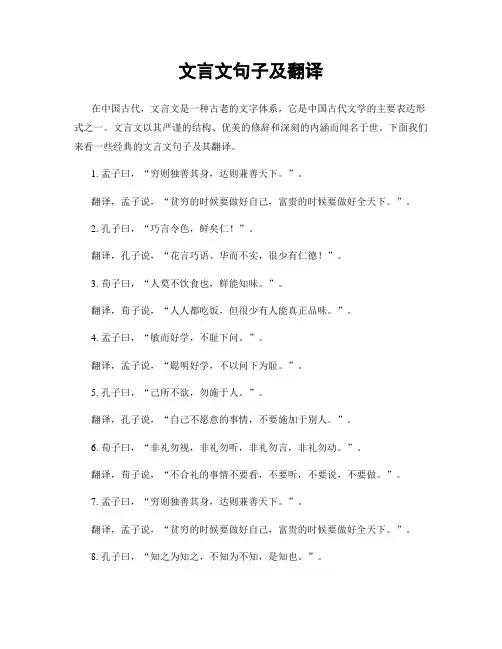 文言文句子及翻译

在中国古代，文言文是一种古老的文字体系，它是中国古代文学的主要表达形式之一。文言文以其严谨的结构、优美的修辞和深刻的内涵而闻名于世。下面我们来看一些经典的文言文句子及其翻译。

1. 孟子曰，“穷则独善其身，达则兼善天下。”。

翻译，孟子说，“贫穷的时候要做好自己，富贵的时候要做好全天下。”。

2. 孔子曰，“巧言令色，鲜矣仁！”。

翻译，孔子说，“花言巧语、华而不实，很少有仁德！”。

3. 荀子曰，“人莫不饮食也，鲜能知味。”。

翻译，荀子说，“人人都吃饭，但很少有人能真正品味。”。

4. 孟子曰，“敏而好学，不耻下问。”。

翻译，孟子说，“聪明好学，不以问下为耻。”。

5. 孔子曰，“己所不欲，勿施于人。”。

翻译，孔子说，“自己不愿意的事情，不要施加于别人。”。

6. 荀子曰，“非礼勿视，非礼勿听，非礼勿言，非礼勿动。”。

翻译，荀子说，“不合礼的事情不要看，不要听，不要说，不要做。”。

7. 孟子曰，“穷则独善其身，达则兼善天下。”。

翻译，孟子说，“贫穷的时候要做好自己，富贵的时候要做好全天下。”。

8. 孔子曰，“知之为知之，不知为不知，是知也。”。